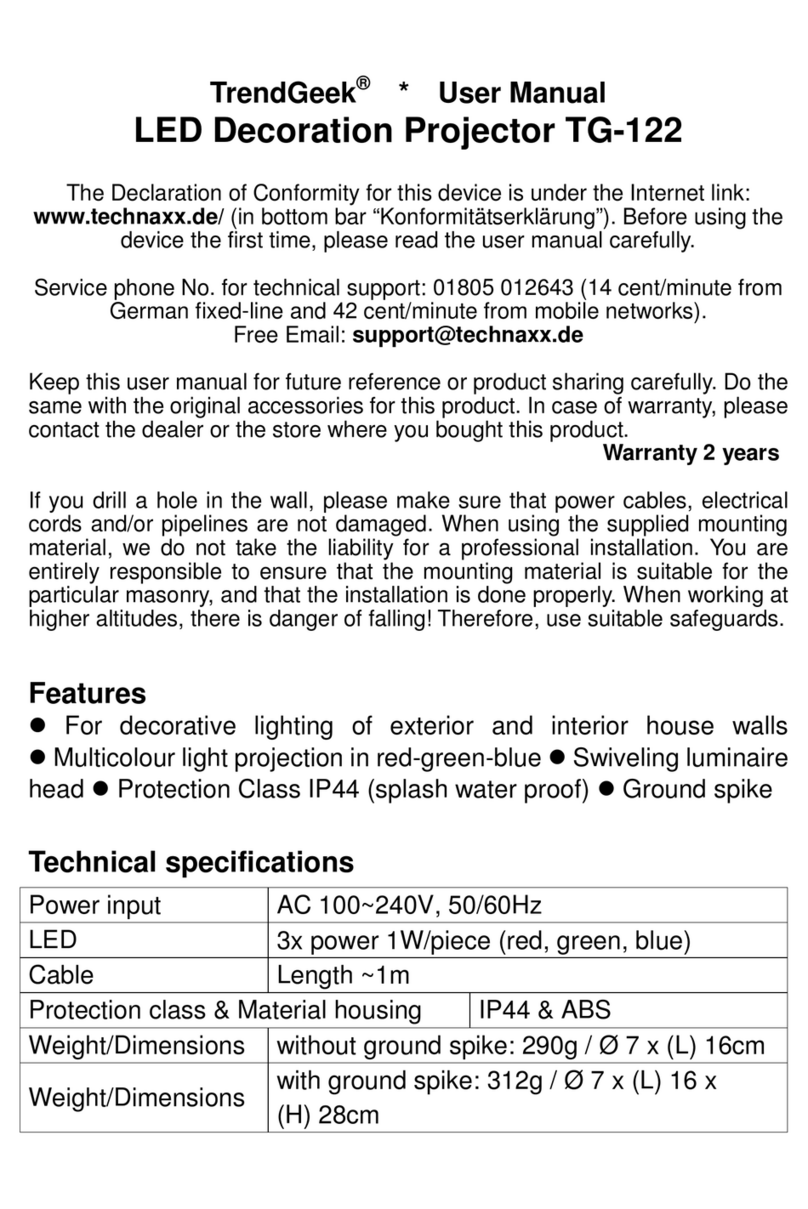 TrendGeek® * User Manual
LED Decoration Projector TG-122

The Declaration of Conformity for this device is under the Internet link: www.technaxx.de/ (in bottom bar “Konformitätserklärung”). Before using the device the first time, please read the user manual carefully.

Service phone No. for technical support: 01805 012643 (14 cent/minute from German fixed-line and 42 cent/minute from mobile networks).
Free Email: support@technaxx.de

Keep this user manual for future reference or product sharing carefully. Do the same with the original accessories for this product. In case of warranty, please contact the dealer or the store where you bought this product.
Warranty 2 years

If you drill a hole in the wall, please make sure that power cables, electrical cords and/or pipelines are not damaged. When using the supplied mounting material, we do not take the liability for a professional installation. You are entirely responsible to ensure that the mounting material is suitable for the particular masonry, and that the installation is done properly. When working at higher altitudes, there is danger of falling! Therefore, use suitable safeguards.

Features
● For decorative lighting of exterior and interior house walls ● Multicolour light projection in red-green-blue ● Swiveling luminaire head ● Protection Class IP44 (splash water proof) ● Ground spike

Technical specifications

| Power input | AC 100~240V, 50/60Hz |
|---|---|
| LED | 3x power 1W/piece (red, green, blue) |
| Cable | Length ~1m |
| Protection class & Material housing | IP44 & ABS |
| Weight/Dimensions | without ground spike: 290g / Ø 7 x (L) 16cm |
| Weight/Dimensions | with ground spike: 312g / Ø 7 x (L) 16 x (H) 28cm |